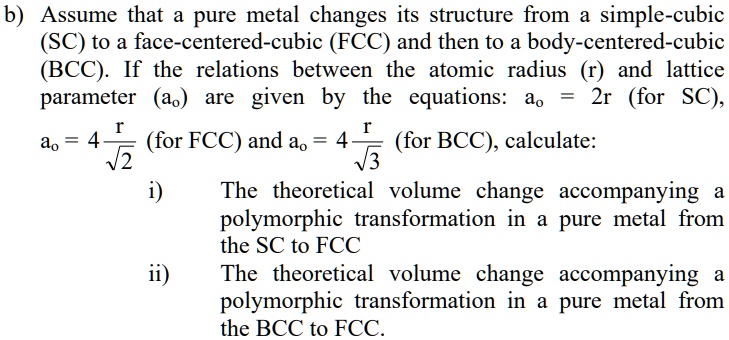 b) Assume that a pure metal changes its structure from a simple-cubic (SC) to a face-centered-cubic (FCC) and then to a body-centered-cubic (BCC). If the relations between the atomic radius (r) and lattice parameter ($a_o$) are given by the equations: $a_o = 2r$ (for SC), $a_o = 4\frac{r}{\sqrt{2}}$ (for FCC) and $a_o = 4\frac{r}{\sqrt{3}}$ (for BCC), calculate:

i) The theoretical volume change accompanying a polymorphic transformation in a pure metal from the SC to FCC

ii) The theoretical volume change accompanying a polymorphic transformation in a pure metal from the BCC to FCC.